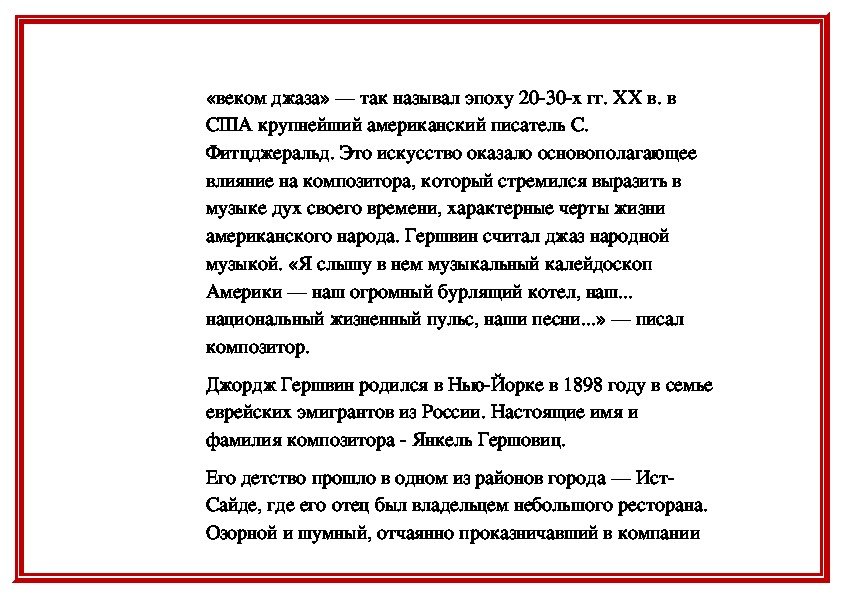 «веком джаза» — так называл эпоху 20-30-х гг. XX в. в США крупнейший американский писатель С. Фитцджеральд. Это искусство оказало основополагающее влияние на композитора, который стремился выразить в музыке дух своего времени, характерные черты жизни американского народа. Гершвин считал джаз народной музыкой. «Я слышу в нем музыкальный калейдоскоп Америки — наш огромный бурлящий котел, наш... национальный жизненный пульс, наши песни...» — писал композитор.

Джордж Гершвин родился в Нью-Йорке в 1898 году в семье еврейских эмигрантов из России. Настоящие имя и фамилия композитора - Янкель Гершовиц.

Его детство прошло в одном из районов города — Ист-Сайде, где его отец был владельцем небольшого ресторана. Озорной и шумный, отчаянно проказничавший в компании